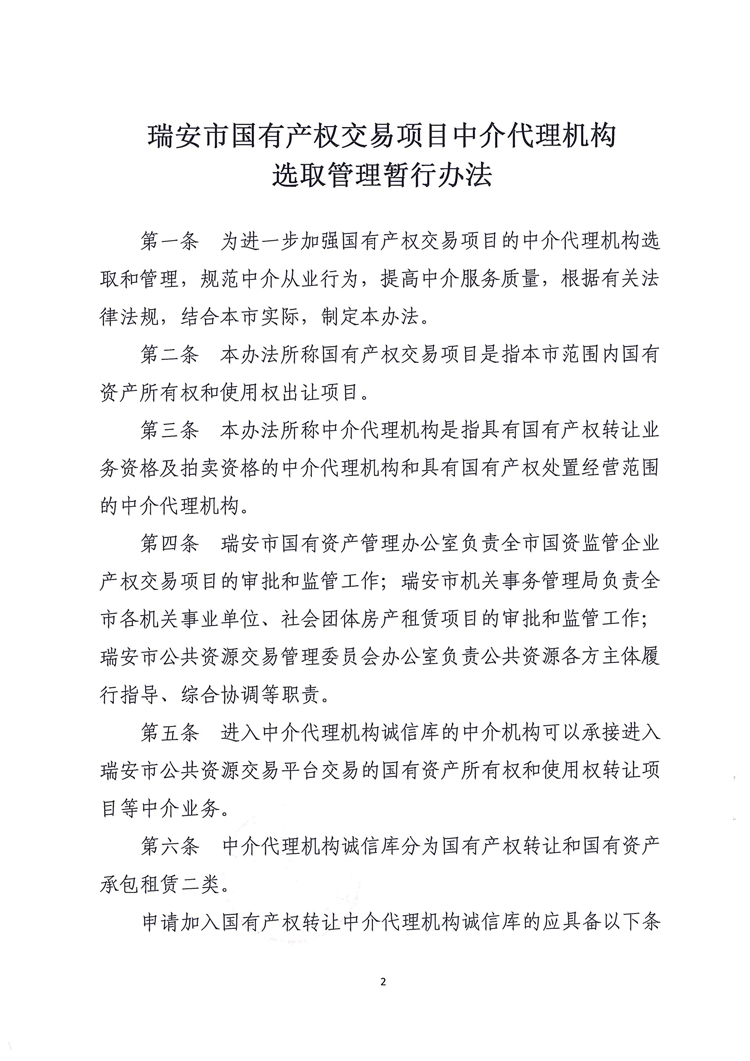 瑞安市国有产权交易项目中介代理机构
选取管理暂行办法

第一条　为进一步加强国有产权交易项目的中介代理机构选取和管理，规范中介从业行为，提高中介服务质量，根据有关法律法规，结合本市实际，制定本办法。

第二条　本办法所称国有产权交易项目是指本市范围内国有资产所有权和使用权出让项目。

第三条　本办法所称中介代理机构是指具有国有产权转让业务资格及拍卖资格的中介代理机构和具有国有产权处置经营范围的中介代理机构。

第四条　瑞安市国有资产管理办公室负责全市国资监管企业产权交易项目的审批和监管工作；瑞安市机关事务管理局负责全市各机关事业单位、社会团体房产租赁项目的审批和监管工作；瑞安市公共资源交易管理委员会办公室负责公共资源各方主体履行指导、综合协调等职责。

第五条　进入中介代理机构诚信库的中介机构可以承接进入瑞安市公共资源交易平台交易的国有资产所有权和使用权转让项目等中介业务。

第六条　中介代理机构诚信库分为国有产权转让和国有资产承包租赁二类。

申请加入国有产权转让中介代理机构诚信库的应具备以下条

2